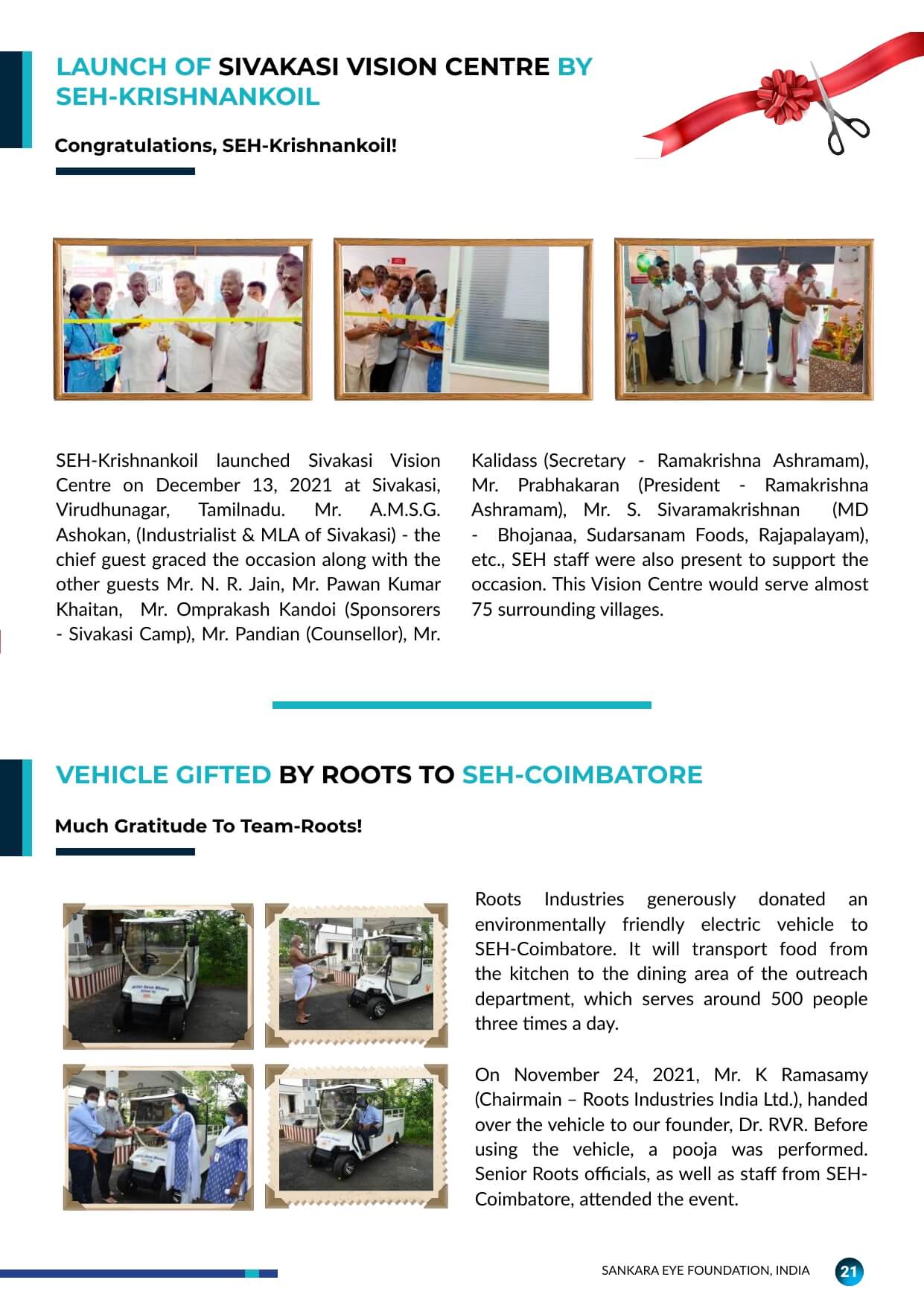 LAUNCH OF SIVAKASI VISION CENTRE BY SEH-KRISHNANKOIL

Congratulations, SEH-Krishnankoil!

SEH-Krishnankoil launched Sivakasi Vision Centre on December 13, 2021 at Sivakasi, Virudhunagar, Tamilnadu. Mr. A.M.S.G. Ashokan, (Industrialist & MLA of Sivakasi) - the chief guest graced the occasion along with the other guests Mr. N. R. Jain, Mr. Pawan Kumar Khaitan, Mr. Omprakash Kandoi (Sponsorers - Sivakasi Camp), Mr. Pandian (Counsellor), Mr. Kalidass (Secretary - Ramakrishna Ashramam), Mr. Prabhakaran (President - Ramakrishna Ashramam), Mr. S. Sivaramakrishnan (MD - Bhojanaa, Sudarsanam Foods, Rajapalayam), etc., SEH staff were also present to support the occasion. This Vision Centre would serve almost 75 surrounding villages.

VEHICLE GIFTED BY ROOTS TO SEH-COIMBATORE

Much Gratitude To Team-Roots!

Roots Industries generously donated an environmentally friendly electric vehicle to SEH-Coimbatore. It will transport food from the kitchen to the dining area of the outreach department, which serves around 500 people three times a day.

On November 24, 2021, Mr. K Ramasamy (Chairmain – Roots Industries India Ltd.), handed over the vehicle to our founder, Dr. RVR. Before using the vehicle, a pooja was performed. Senior Roots officials, as well as staff from SEH-Coimbatore, attended the event.

SANKARA EYE FOUNDATION, INDIA 21